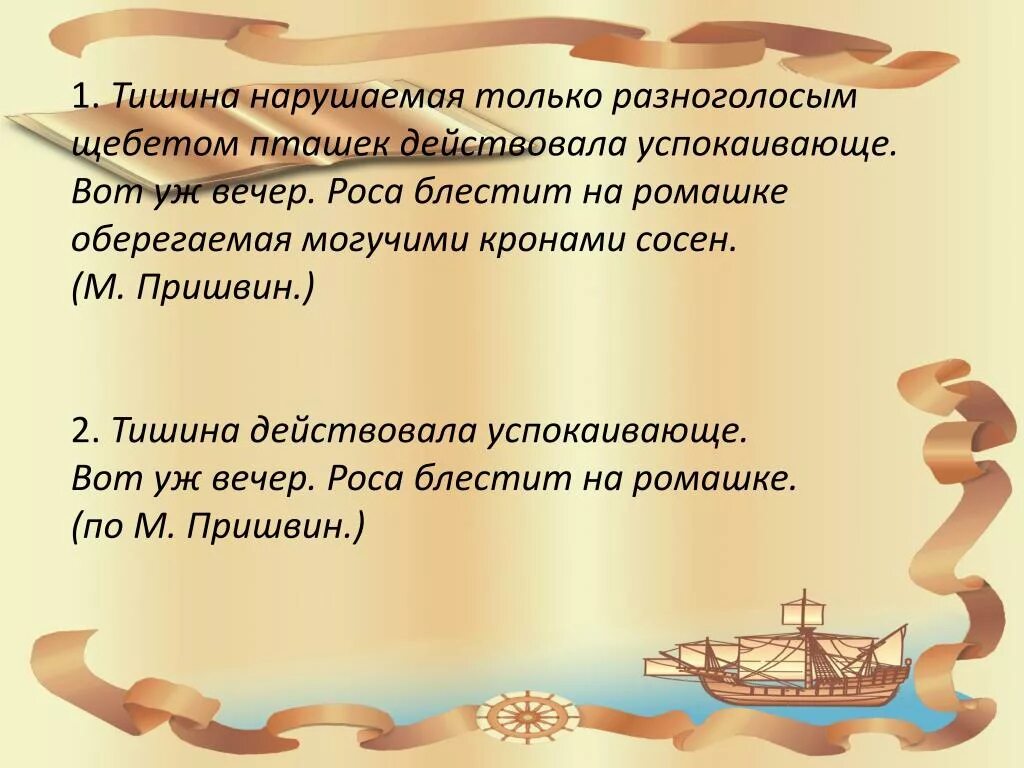 1. Тишина нарушаемая только разноголосым щебетом пташек действовала успокаивающе. Вот уж вечер. Роса блестит на ромашке оберегаемая могучими кронами сосен. (М. Пришвин.)

2. Тишина действовала успокаивающе. Вот уж вечер. Роса блестит на ромашке. (по М. Пришвин.)